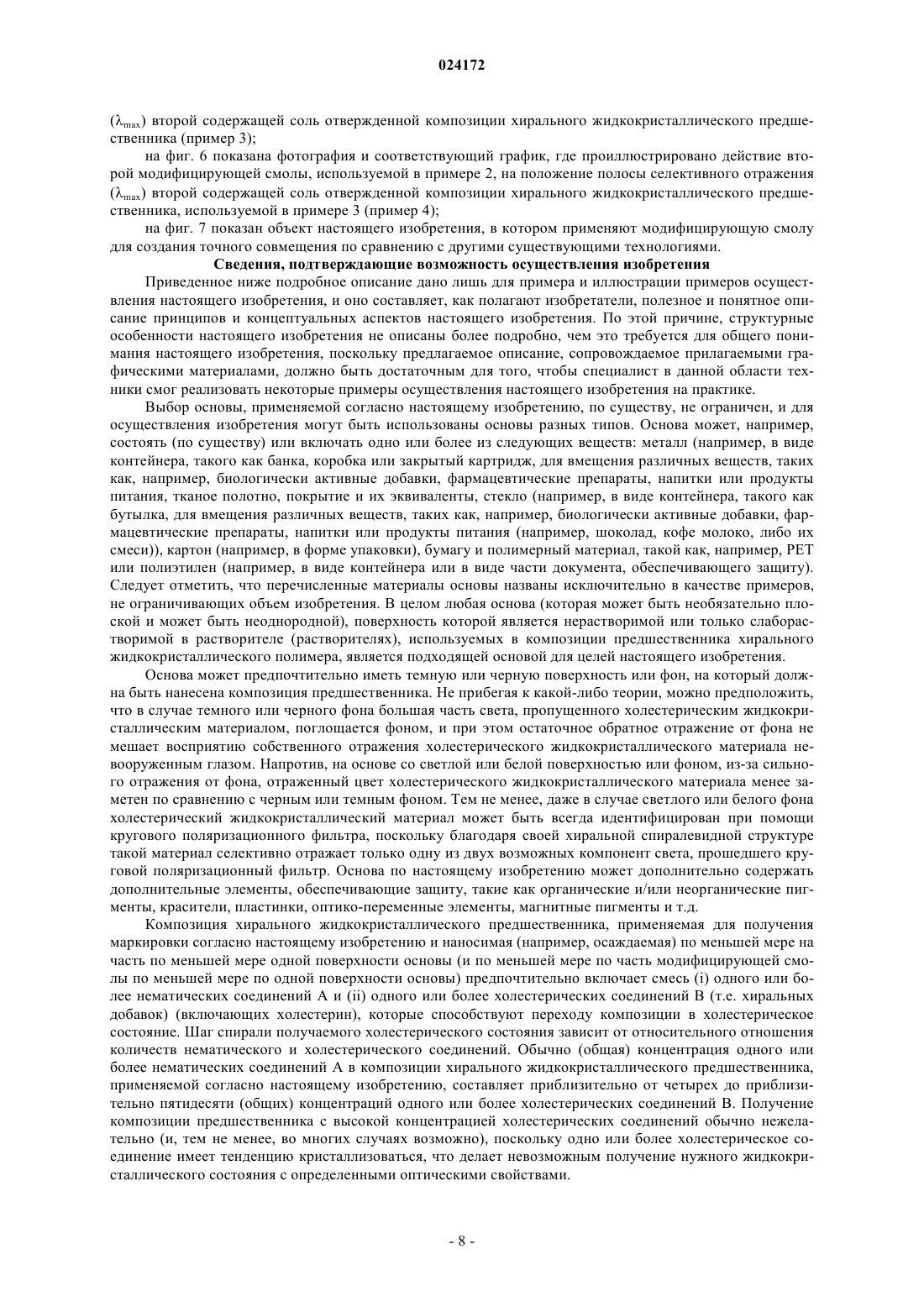 024172

($\lambda_{max}$) второй содержащей соль отвержденной композиции хирального жидкокристаллического предшественника (пример 3);

на фиг. 6 показана фотография и соответствующий график, где проиллюстрировано действие второй модифицирующей смолы, используемой в примере 2, на положение полосы селективного отражения ($\lambda_{max}$) второй содержащей соль отвержденной композиции хирального жидкокристаллического предшественника, используемой в примере 3 (пример 4);

на фиг. 7 показан объект настоящего изобретения, в котором применяют модифицирующую смолу для создания точного совмещения по сравнению с другими существующими технологиями.

Сведения, подтверждающие возможность осуществления изобретения

Приведенное ниже подробное описание дано лишь для примера и иллюстрации примеров осуществления настоящего изобретения, и оно составляет, как полагают изобретатели, полезное и понятное описание принципов и концептуальных аспектов настоящего изобретения. По этой причине, структурные особенности настоящего изобретения не описаны более подробно, чем это требуется для общего понимания настоящего изобретения, поскольку предлагаемое описание, сопровождаемое прилагаемыми графическими материалами, должно быть достаточным для того, чтобы специалист в данной области техники смог реализовать некоторые примеры осуществления настоящего изобретения на практике.

Выбор основы, применяемой согласно настоящему изобретению, по существу, не ограничен, и для осуществления изобретения могут быть использованы основы разных типов. Основа может, например, состоять (по существу) или включать одно или более из следующих веществ: металл (например, в виде контейнера, такого как банка, коробка или закрытый картридж, для вмещения различных веществ, таких как, например, биологически активные добавки, фармацевтические препараты, напитки или продукты питания, тканое полотно, покрытие и их эквиваленты, стекло (например, в виде контейнера, такого как бутылка, для вмещения различных веществ, таких как, например, биологически активные добавки, фармацевтические препараты, напитки или продукты питания (например, шоколад, кофе молоко, либо их смеси)), картон (например, в форме упаковки), бумагу и полимерный материал, такой как, например, PET или полиэтилен (например, в виде контейнера или в виде части документа, обеспечивающего защиту). Следует отметить, что перечисленные материалы основы названы исключительно в качестве примеров, не ограничивающих объем изобретения. В целом любая основа (которая может быть необязательно плоской и может быть неоднородной), поверхность которой является нерастворимой или только слаборастворимой в растворителе (растворителях), используемых в композиции предшественника хирального жидкокристаллического полимера, является подходящей основой для целей настоящего изобретения.

Основа может предпочтительно иметь темную или черную поверхность или фон, на который должна быть нанесена композиция предшественника. Не прибегая к какой-либо теории, можно предположить, что в случае темного или черного фона большая часть света, пропущенного холестерическим жидкокристаллическим материалом, поглощается фоном, и при этом остаточное обратное отражение от фона не мешает восприятию собственного отражения холестерического жидкокристаллического материала невооруженным глазом. Напротив, на основе со светлой или белой поверхностью или фоном, из-за сильного отражения от фона, отраженный цвет холестерического жидкокристаллического материала менее заметен по сравнению с черным или темным фоном. Тем не менее, даже в случае светлого или белого фона холестерический жидкокристаллический материал может быть всегда идентифицирован при помощи кругового поляризационного фильтра, поскольку благодаря своей хиральной спиралевидной структуре такой материал селективно отражает только одну из двух возможных компонент света, прошедшего круговой поляризационный фильтр. Основа по настоящему изобретению может дополнительно содержать дополнительные элементы, обеспечивающие защиту, такие как органические и/или неорганические пигменты, красители, пластинки, оптико-переменные элементы, магнитные пигменты и т.д.

Композиция хирального жидкокристаллического предшественника, применяемая для получения маркировки согласно настоящему изобретению и наносимая (например, осаждаемая) по меньшей мере на часть по меньшей мере одной поверхности основы (и по меньшей мере по часть модифицирующей смолы по меньшей мере по одной поверхности основы) предпочтительно включает смесь (i) одного или более нематических соединений A и (ii) одного или более холестерических соединений B (т.е. хиральных добавок) (включающих холестерин), которые способствуют переходу композиции в холестерическое состояние. Шаг спирали получаемого холестерического состояния зависит от относительного отношения количеств нематического и холестерического соединений. Обычно (общая) концентрация одного или более нематических соединений A в композиции хирального жидкокристаллического предшественника, применяемой согласно настоящему изобретению, составляет приблизительно от четырех до приблизительно пятидесяти (общих) концентраций одного или более холестерических соединений B. Получение композиции предшественника с высокой концентрацией холестерических соединений обычно нежелательно (и, тем не менее, во многих случаях возможно), поскольку одно или более холестерическое соединение имеет тенденцию кристаллизоваться, что делает невозможным получение нужного жидкокристаллического состояния с определенными оптическими свойствами.

- 8 -